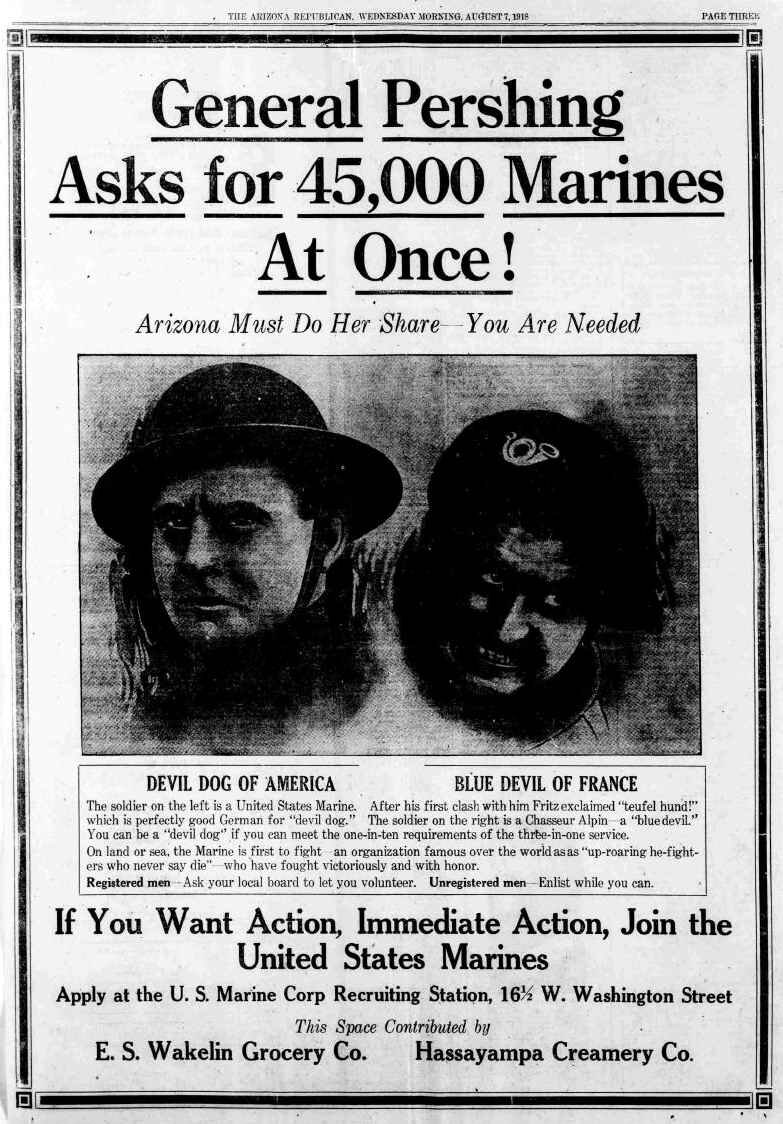 THE ARIZONA REPUBLICAN, WEDNESDAY MORNING, AUGUST 7, 1918

PAGE THREE

General Pershing Asks for 45,000 Marines At Once!

Arizona Must Do Her Share—You Are Needed

DEVIL DOG OF AMERICA

BLUE DEVIL OF FRANCE

The soldier on the left is a United States Marine. After his first clash with him Fritz exclaimed "teufel hund!" which is perfectly good German for "devil dog." The soldier on the right is a Chasseur Alpin—a "blue devil." You can be a "devil dog" if you can meet the one-in-ten requirements of the three-in-one service.

On land or sea, the Marine is first to fight—an organization famous over the world as as "up-roaring he-fighters who never say die"—who have fought victoriously and with honor.

Registered men—Ask your local board to let you volunteer. Unregistered men—Enlist while you can.

If You Want Action, Immediate Action, Join the United States Marines

Apply at the U. S. Marine Corp Recruiting Station, 16½ W. Washington Street

This Space Contributed by

E. S. Wakelin Grocery Co. Hassayampa Creamery Co.